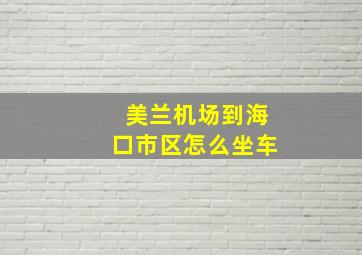 美兰机场到海口市区怎么坐车